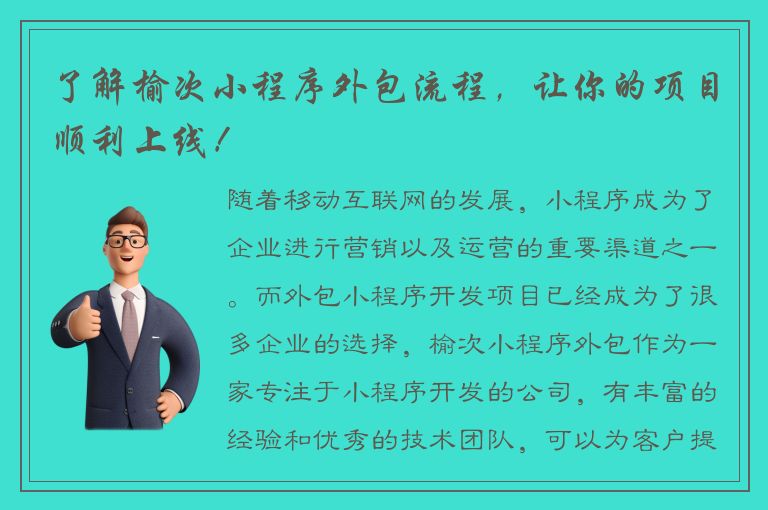 了解榆次小程序外包流程，让你的项目顺利上线！

随着移动互联网的发展，小程序成为了企业进行营销以及运营的重要渠道之一。而外包小程序开发项目已经成为了很多企业的选择，榆次小程序外包作为一家专注于小程序开发的公司，有丰富的经验和优秀的技术团队，可以为客户提